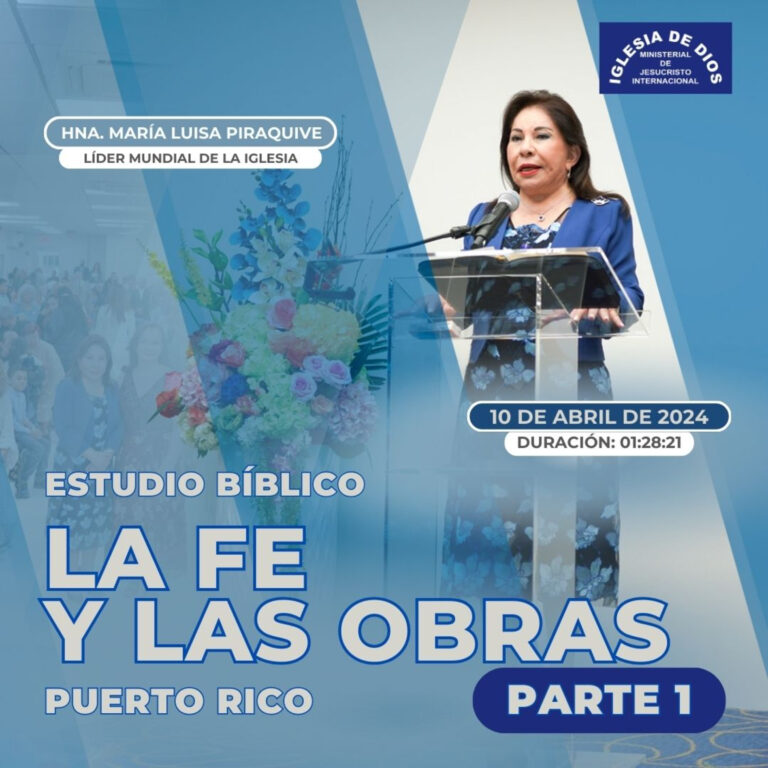 IGLESIA DE DIOS
MINISTERIAL DE JESUCRISTO INTERNACIONAL

HNA. MARÍA LUISA PIRAQUIVE
LÍDER MUNDIAL DE LA IGLESIA

10 DE ABRIL DE 2024
DURACIÓN: 01:28:21

ESTUDIO BÍBLICO
LA FE
Y LAS OBRAS
PUERTO RICO
PARTE 1